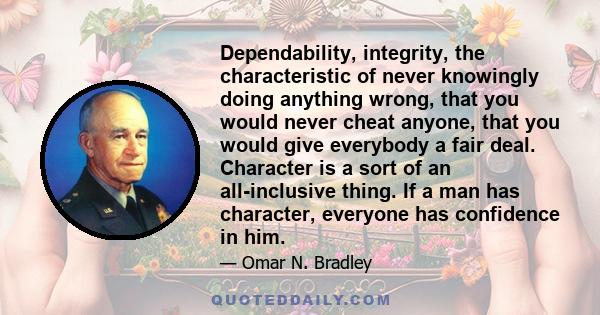 Dependability, integrity, the characteristic of never knowingly doing anything wrong, that you would never cheat anyone, that you would give everybody a fair deal. Character is a sort of an all-inclusive thing. If a man has character, everyone has confidence in him.

— Omar N. Bradley

QUOTEDDAILY.COM